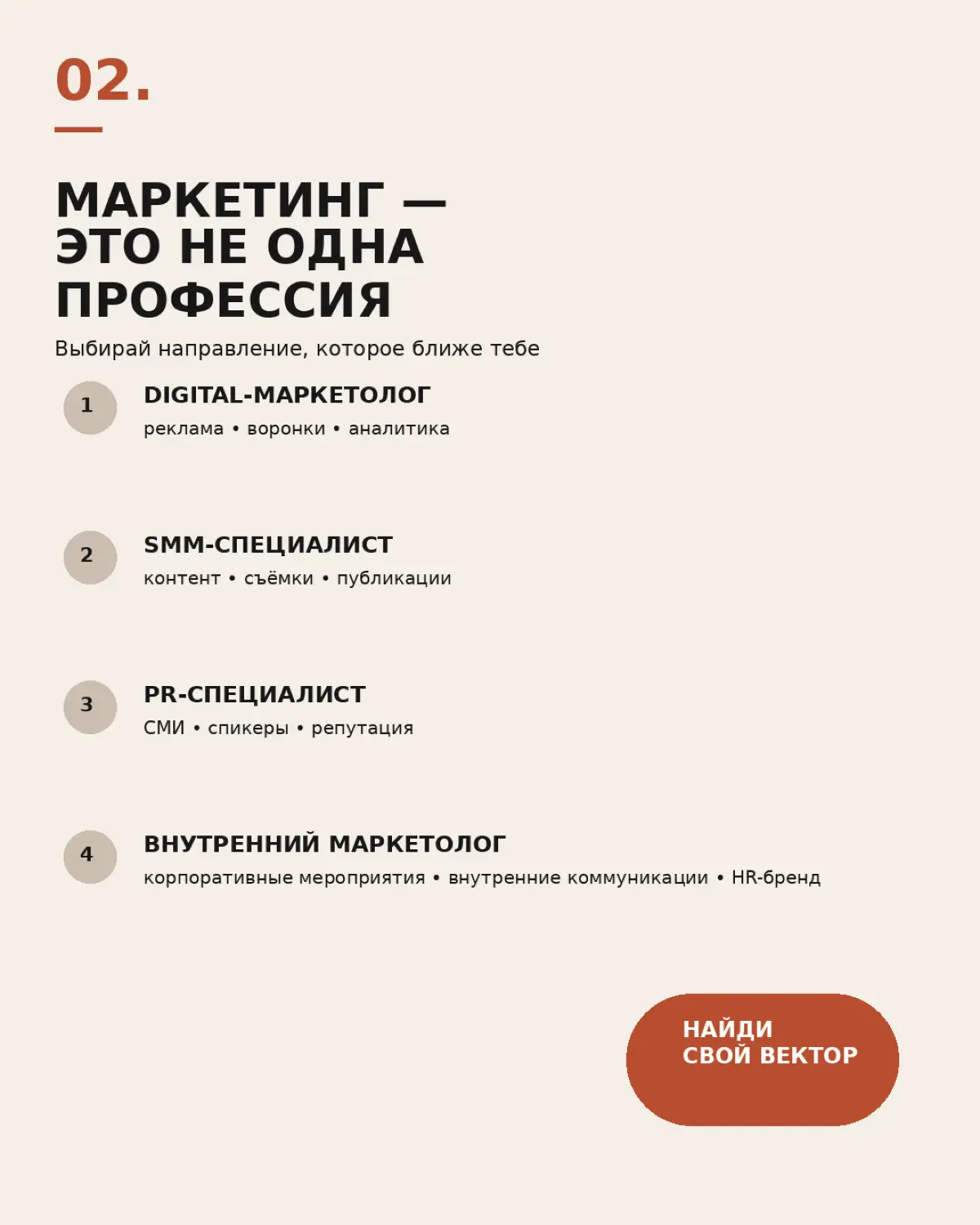 02.

МАРКЕТИНГ — ЭТО НЕ ОДНА ПРОФЕССИЯ

Выбирай направление, которое ближе тебе

1
DIGITAL-МАРКЕТОЛОГ
реклама • воронки • аналитика

2
SMM-СПЕЦИАЛИСТ
контент • съёмки • публикации

3
PR-СПЕЦИАЛИСТ
СМИ • спикеры • репутация

4
ВНУТРЕННИЙ МАРКЕТОЛОГ
корпоративные мероприятия • внутренние коммуникации • HR-бренд

НАЙДИ СВОЙ ВЕКТОР